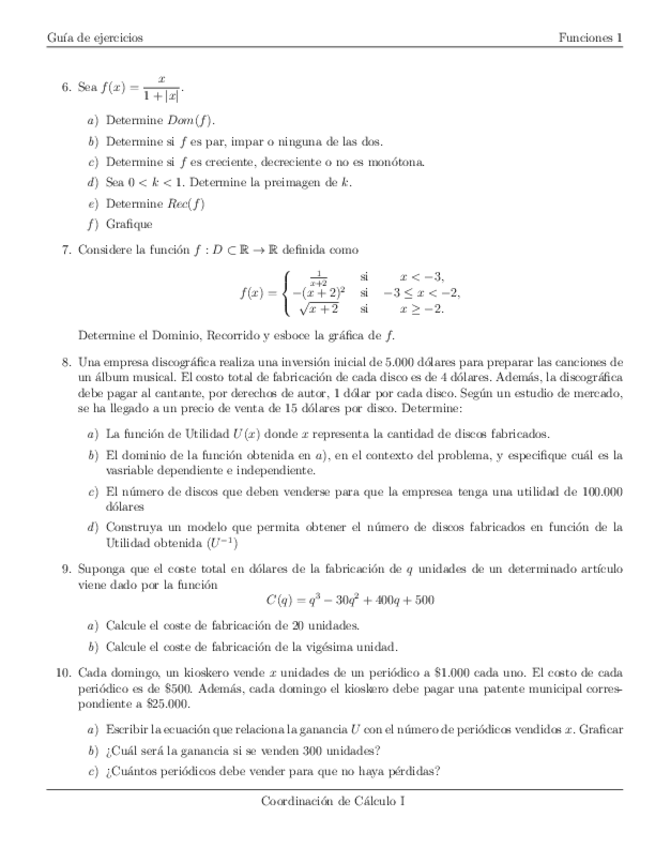 Guía de ejercicios Funciones 1

6. Sea $f(x) = \frac{x}{1+|x|}$.

a) Determine $Dom(f)$.

b) Determine si $f$ es par, impar o ninguna de las dos.

c) Determine si $f$ es creciente, decreciente o no es monótona.

d) Sea $0 < k < 1$. Determine la preimagen de $k$.

e) Determine $Rec(f)$

f) Grafique

7. Considere la función $f : D \subset \mathbb{R} \to \mathbb{R}$ definida como

$$f(x) = \begin{cases} \frac{1}{x+2} & \text{si} \quad x < -3, \\ -(x+2)^2 & \text{si} \quad -3 \leq x < -2, \\ \sqrt{x+2} & \text{si} \quad x \geq -2. \end{cases}$$

Determine el Dominio, Recorrido y esboce la gráfica de $f$.

8. Una empresa discográfica realiza una inversión inicial de 5.000 dólares para preparar las canciones de un álbum musical. El costo total de fabricación de cada disco es de 4 dólares. Además, la discográfica debe pagar al cantante, por derechos de autor, 1 dólar por cada disco. Según un estudio de mercado, se ha llegado a un precio de venta de 15 dólares por disco. Determine:

a) La función de Utilidad $U(x)$ donde $x$ representa la cantidad de discos fabricados.

b) El dominio de la función obtenida en a), en el contexto del problema, y especifique cuál es la vasriable dependiente e independiente.

c) El número de discos que deben venderse para que la empresea tenga una utilidad de 100.000 dólares

d) Construya un modelo que permita obtener el número de discos fabricados en función de la Utilidad obtenida $(U^{-1})$

9. Suponga que el coste total en dólares de la fabricación de $q$ unidades de un determinado artículo viene dado por la función
$$C(q) = q^3 - 30q^2 + 400q + 500$$

a) Calcule el coste de fabricación de 20 unidades.

b) Calcule el coste de fabricación de la vigésima unidad.

10. Cada domingo, un kioskero vende $x$ unidades de un periódico a \$1.000 cada uno. El costo de cada periódico es de \$500. Además, cada domingo el kioskero debe pagar una patente municipal correspondiente a \$25.000.

a) Escribir la ecuación que relaciona la ganancia $U$ con el número de periódicos vendidos $x$. Graficar

b) ¿Cuál será la ganancia si se venden 300 unidades?

c) ¿Cuántos periódicos debe vender para que no haya pérdidas?

Coordinación de Cálculo I